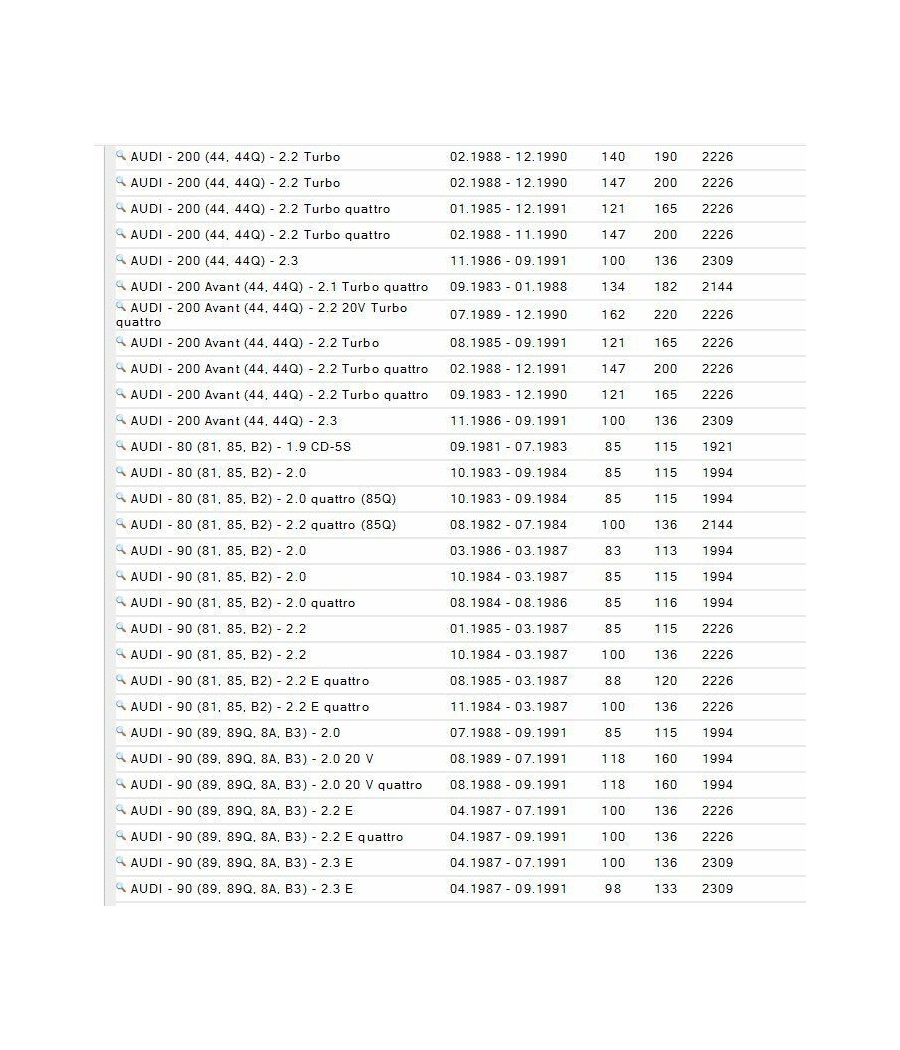 | | | | | |
|---|---|---|---|---|
| AUDI - 200 (44, 44Q) - 2.2 Turbo | 02.1988 - 12.1990 | 140 | 190 | 2226 |
| AUDI - 200 (44, 44Q) - 2.2 Turbo | 02.1988 - 12.1990 | 147 | 200 | 2226 |
| AUDI - 200 (44, 44Q) - 2.2 Turbo quattro | 01.1985 - 12.1991 | 121 | 165 | 2226 |
| AUDI - 200 (44, 44Q) - 2.2 Turbo quattro | 02.1988 - 11.1990 | 147 | 200 | 2226 |
| AUDI - 200 (44, 44Q) - 2.3 | 11.1986 - 09.1991 | 100 | 136 | 2309 |
| AUDI - 200 Avant (44, 44Q) - 2.1 Turbo quattro | 09.1983 - 01.1988 | 134 | 182 | 2144 |
| AUDI - 200 Avant (44, 44Q) - 2.2 20V Turbo quattro | 07.1989 - 12.1990 | 162 | 220 | 2226 |
| AUDI - 200 Avant (44, 44Q) - 2.2 Turbo | 08.1985 - 09.1991 | 121 | 165 | 2226 |
| AUDI - 200 Avant (44, 44Q) - 2.2 Turbo quattro | 02.1988 - 12.1991 | 147 | 200 | 2226 |
| AUDI - 200 Avant (44, 44Q) - 2.2 Turbo quattro | 09.1983 - 12.1990 | 121 | 165 | 2226 |
| AUDI - 200 Avant (44, 44Q) - 2.3 | 11.1986 - 09.1991 | 100 | 136 | 2309 |
| AUDI - 80 (81, 85, B2) - 1.9 CD-5S | 09.1981 - 07.1983 | 85 | 115 | 1921 |
| AUDI - 80 (81, 85, B2) - 2.0 | 10.1983 - 09.1984 | 85 | 115 | 1994 |
| AUDI - 80 (81, 85, B2) - 2.0 quattro (85Q) | 10.1983 - 09.1984 | 85 | 115 | 1994 |
| AUDI - 80 (81, 85, B2) - 2.2 quattro (85Q) | 08.1982 - 07.1984 | 100 | 136 | 2144 |
| AUDI - 90 (81, 85, B2) - 2.0 | 03.1986 - 03.1987 | 83 | 113 | 1994 |
| AUDI - 90 (81, 85, B2) - 2.0 | 10.1984 - 03.1987 | 85 | 115 | 1994 |
| AUDI - 90 (81, 85, B2) - 2.0 quattro | 08.1984 - 08.1986 | 85 | 116 | 1994 |
| AUDI - 90 (81, 85, B2) - 2.2 | 01.1985 - 03.1987 | 85 | 115 | 2226 |
| AUDI - 90 (81, 85, B2) - 2.2 | 10.1984 - 03.1987 | 100 | 136 | 2226 |
| AUDI - 90 (81, 85, B2) - 2.2 E quattro | 08.1985 - 03.1987 | 88 | 120 | 2226 |
| AUDI - 90 (81, 85, B2) - 2.2 E quattro | 11.1984 - 03.1987 | 100 | 136 | 2226 |
| AUDI - 90 (89, 89Q, 8A, B3) - 2.0 | 07.1988 - 09.1991 | 85 | 115 | 1994 |
| AUDI - 90 (89, 89Q, 8A, B3) - 2.0 20 V | 08.1989 - 07.1991 | 118 | 160 | 1994 |
| AUDI - 90 (89, 89Q, 8A, B3) - 2.0 20 V quattro | 08.1988 - 09.1991 | 118 | 160 | 1994 |
| AUDI - 90 (89, 89Q, 8A, B3) - 2.2 E | 04.1987 - 07.1991 | 100 | 136 | 2226 |
| AUDI - 90 (89, 89Q, 8A, B3) - 2.2 E quattro | 04.1987 - 09.1991 | 100 | 136 | 2226 |
| AUDI - 90 (89, 89Q, 8A, B3) - 2.3 E | 04.1987 - 07.1991 | 100 | 136 | 2309 |
| AUDI - 90 (89, 89Q, 8A, B3) - 2.3 E | 04.1987 - 09.1991 | 98 | 133 | 2309 |